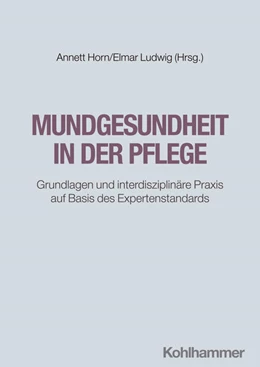 Annett Horn/Elmar Ludwig (Hrsg.)

MUNDGESUNDHEIT IN DER PFLEGE

Grundlagen und interdisziplinäre Praxis auf Basis des Expertenstandards

Kohlhammer